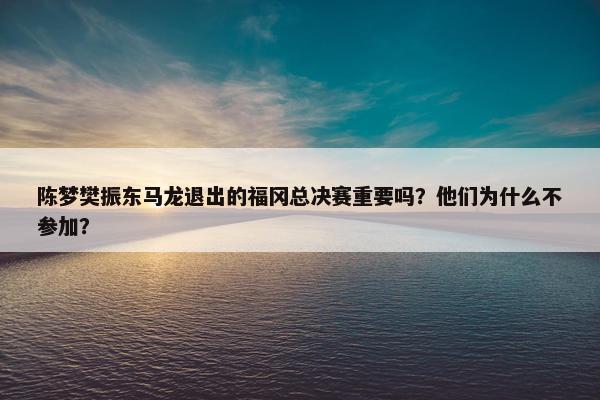 陈梦樊振东马龙退出的福冈总决赛重要吗？他们为什么不参加？